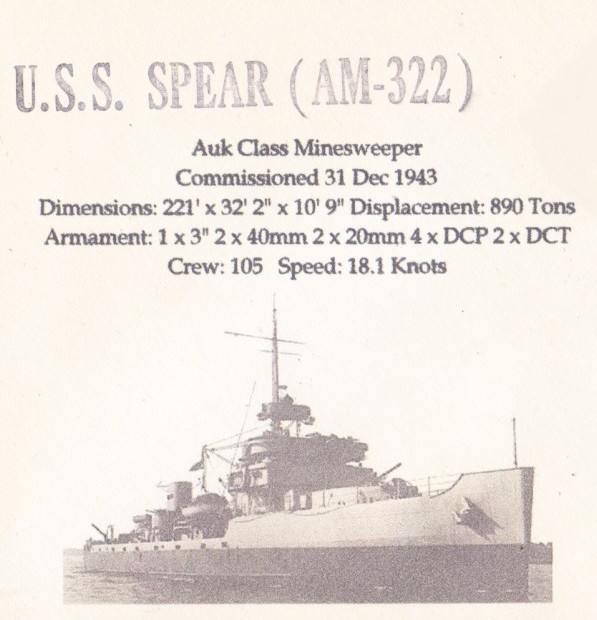 U.S.S. SPEAR (AM-322)

Auk Class Minesweeper
Commissioned 31 Dec 1943
Dimensions: 221' x 32' 2" x 10' 9" Displacement: 890 Tons
Armament: 1 x 3" 2 x 40mm 2 x 20mm 4 x DCP 2 x DCT
Crew: 105 Speed: 18.1 Knots